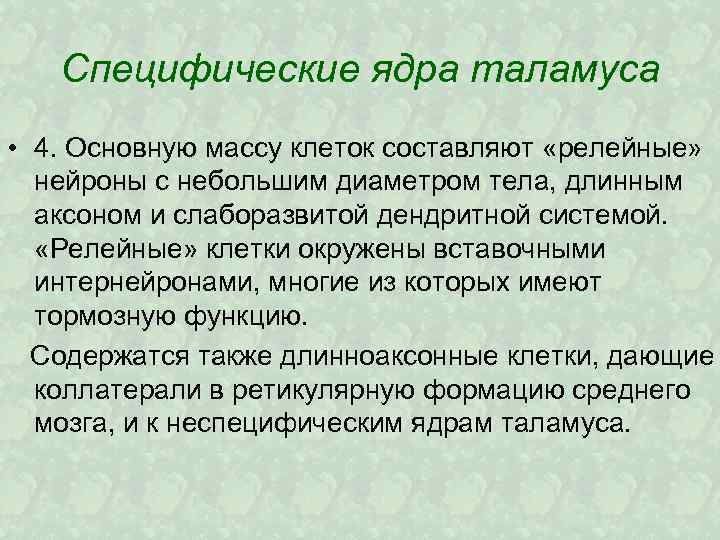 Специфические ядра таламуса

• 4. Основную массу клеток составляют «релейные» нейроны с небольшим диаметром тела, длинным аксоном и слаборазвитой дендритной системой. «Релейные» клетки окружены вставочными интернейронами, многие из которых имеют тормозную функцию.

Содержатся также длинноаксонные клетки, дающие коллатерали в ретикулярную формацию среднего мозга, и к неспецифическим ядрам таламуса.